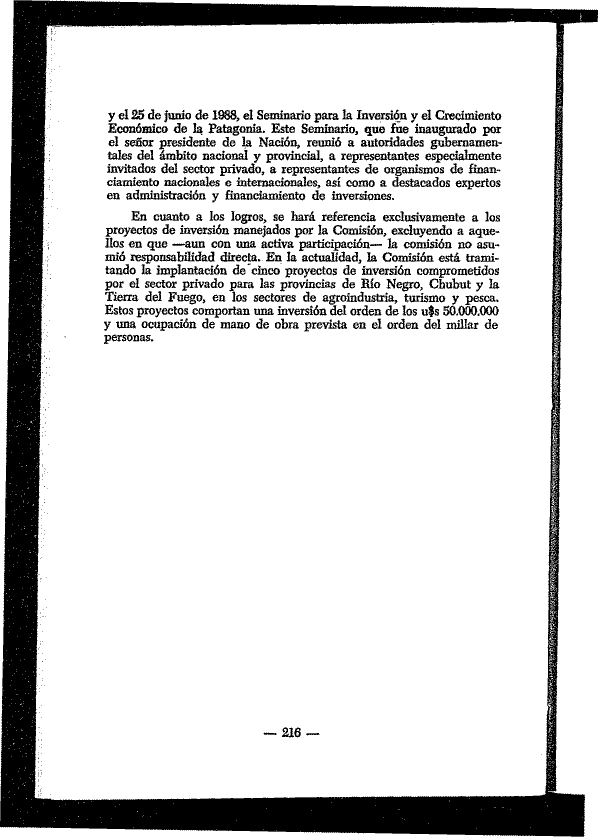 y el 25 de junio de 1988, el Seminario para la Inversión y el Crecimiento Económico de la Patagonia. Este Seminario, que fue inaugurado por el señor presidente de la Nación, reunió a autoridades gubernamentales del ámbito nacional y provincial, a representantes especialmente invitados del sector privado, a representantes de organismos de financiamiento nacionales e internacionales, así como a destacados expertos en administración y financiamiento de inversiones.

En cuanto a los logros, se hará referencia exclusivamente a los proyectos de inversión manejados por la Comisión, excluyendo a aquellos en que —aun con una activa participación— la comisión no asumió responsabilidad directa. En la actualidad, la Comisión está tramitando la implantación de cinco proyectos de inversión comprometidos por el sector privado para las provincias de Río Negro, Chubut y la Tierra del Fuego, en los sectores de agroindustria, turismo y pesca. Estos proyectos comportan una inversión del orden de los u$s 50.000.000 y una ocupación de mano de obra prevista en el orden del millar de personas.

— 216 —